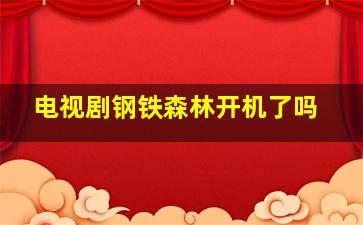 电视剧钢铁森林开机了吗